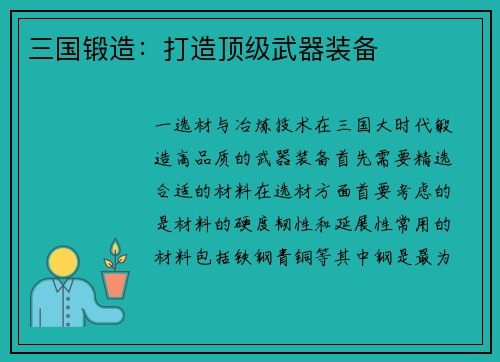 三国锻造：打造顶级武器装备

一选材与冶炼技术在三国大时代锻造高品质的武器装备首先需要精选合适的材料在选材方面首要考虑的是材料的硬度韧性和延展性常用的材料包括铁钢青铜等其中钢是最为